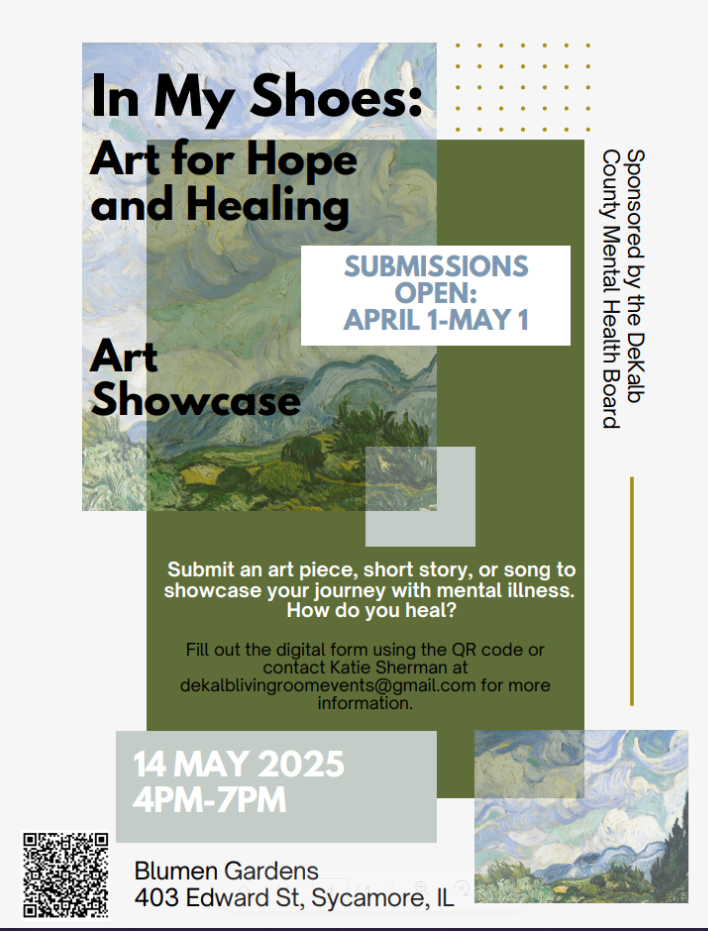 In My Shoes:

Art for Hope and Healing

SUBMISSIONS OPEN: APRIL 1-MAY 1

Art Showcase

Sponsored by the DeKalb County Mental Health Board

Submit an art piece, short story, or song to showcase your journey with mental illness. How do you heal?

Fill out the digital form using the QR code or contact Katie Sherman at dekalblivingroomevents@gmail.com for more information.

14 MAY 2025
4PM-7PM

Blumen Gardens
403 Edward St, Sycamore, IL